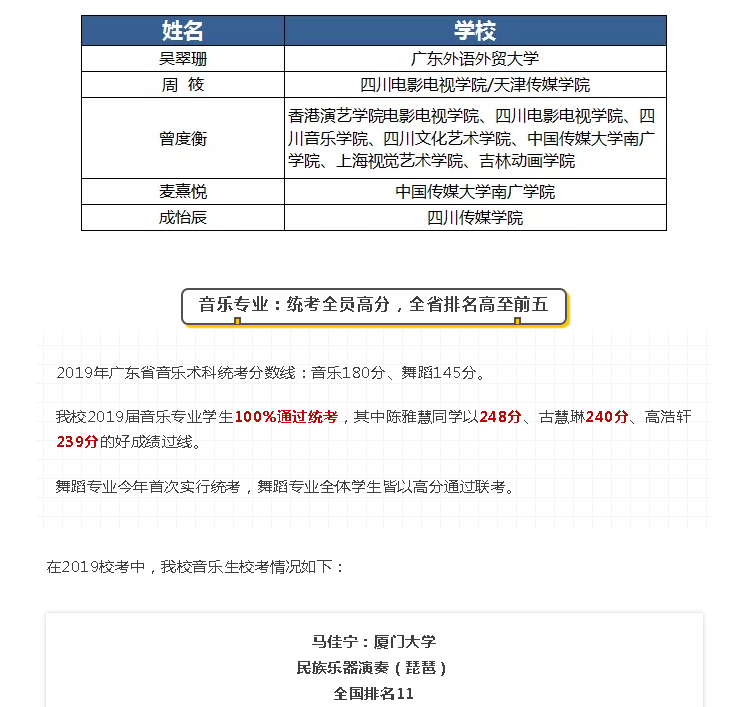 | 姓名 | 学校 |
|---|---|
| 吴翠珊 | 广东外语外贸大学 |
| 周 筱 | 四川电影电视学院/天津传媒学院 |
| 曾度衡 | 香港演艺学院电影电视学院、四川电影电视学院、四川音乐学院、四川文化艺术学院、中国传媒大学南广学院、上海视觉艺术学院、吉林动画学院 |
| 麦熹悦 | 中国传媒大学南广学院 |
| 成怡辰 | 四川传媒学院 |

音乐专业：统考全员高分，全省排名高至前五

2019年广东省音乐术科统考分数线：音乐180分、舞蹈145分。

我校2019届音乐专业学生100%通过统考，其中陈雅慧同学以248分、古慧琳240分、高浩轩239分的好成绩过线。

舞蹈专业今年首次实行统考，舞蹈专业全体学生皆以高分通过联考。

在2019校考中，我校音乐生校考情况如下：

马佳宁：厦门大学
民族乐器演奏（琵琶）
全国排名11